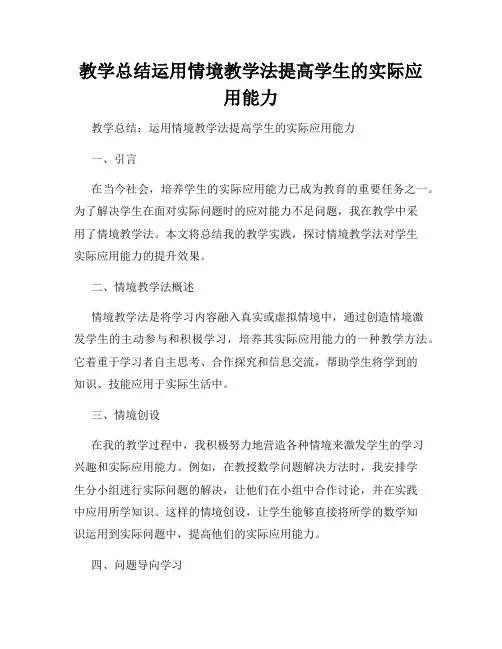 教学总结运用情境教学法提高学生的实际应用能力

教学总结：运用情境教学法提高学生的实际应用能力

一、引言

在当今社会，培养学生的实际应用能力已成为教育的重要任务之一。为了解决学生在面对实际问题时的应对能力不足问题，我在教学中采用了情境教学法。本文将总结我的教学实践，探讨情境教学法对学生实际应用能力的提升效果。

二、情境教学法概述

情境教学法是将学习内容融入真实或虚拟情境中，通过创造情境激发学生的主动参与和积极学习，培养其实际应用能力的一种教学方法。它着重于学习者自主思考、合作探究和信息交流，帮助学生将学到的知识、技能应用于实际生活中。

三、情境创设

在我的教学过程中，我积极努力地营造各种情境来激发学生的学习兴趣和实际应用能力。例如，在教授数学问题解决方法时，我安排学生分小组进行实际问题的解决，让他们在小组中合作讨论，并在实践中应用所学知识。这样的情境创设，让学生能够直接将所学的数学知识运用到实际问题中，提高他们的实际应用能力。

四、问题导向学习